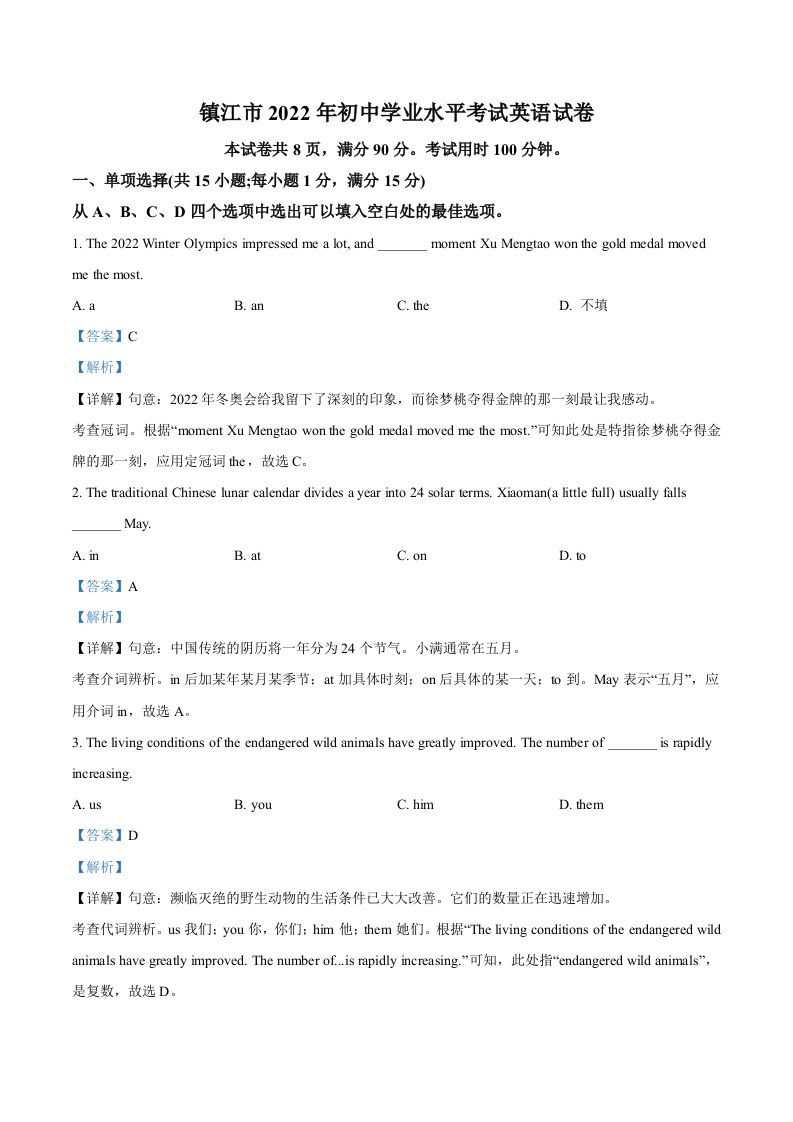 镇江市 2022 年初中学业水平考试英语试卷

本试卷共 8 页，满分 90 分。考试用时 100 分钟。

一、单项选择(共 15 小题;每小题 1 分，满分 15 分)

从 A、B、C、D 四个选项中选出可以填入空白处的最佳选项。

1. The 2022 Winter Olympics impressed me a lot, and _______ moment Xu Mengtao won the gold medal moved me the most.

A. a B. an C. the D. 不填

【答案】C

【解析】

【详解】句意：2022 年冬奥会给我留下了深刻的印象，而徐梦桃夺得金牌的那一刻最让我感动。

考查冠词。根据“moment Xu Mengtao won the gold medal moved me the most.”可知此处是特指徐梦桃夺得金牌的那一刻，应用定冠词 the，故选 C。

2. The traditional Chinese lunar calendar divides a year into 24 solar terms. Xiaoman(a little full) usually falls _______ May.

A. in B. at C. on D. to

【答案】A

【解析】

【详解】句意：中国传统的阴历将一年分为 24 个节气。小满通常在五月。

考查介词辨析。in 后加某年某月某季节；at 加具体时刻；on 后具体的某一天；to 到。May 表示“五月”，应用介词 in，故选 A。

3. The living conditions of the endangered wild animals have greatly improved. The number of _______ is rapidly increasing.

A. us B. you C. him D. them

【答案】D

【解析】

【详解】句意：濒临灭绝的野生动物的生活条件已大大改善。它们的数量正在迅速增加。

考查代词辨析。us 我们；you 你，你们；him 他；them 她们。根据“The living conditions of the endangered wild animals have greatly improved. The number of...is rapidly increasing.”可知，此处指“endangered wild animals”，是复数，故选 D。